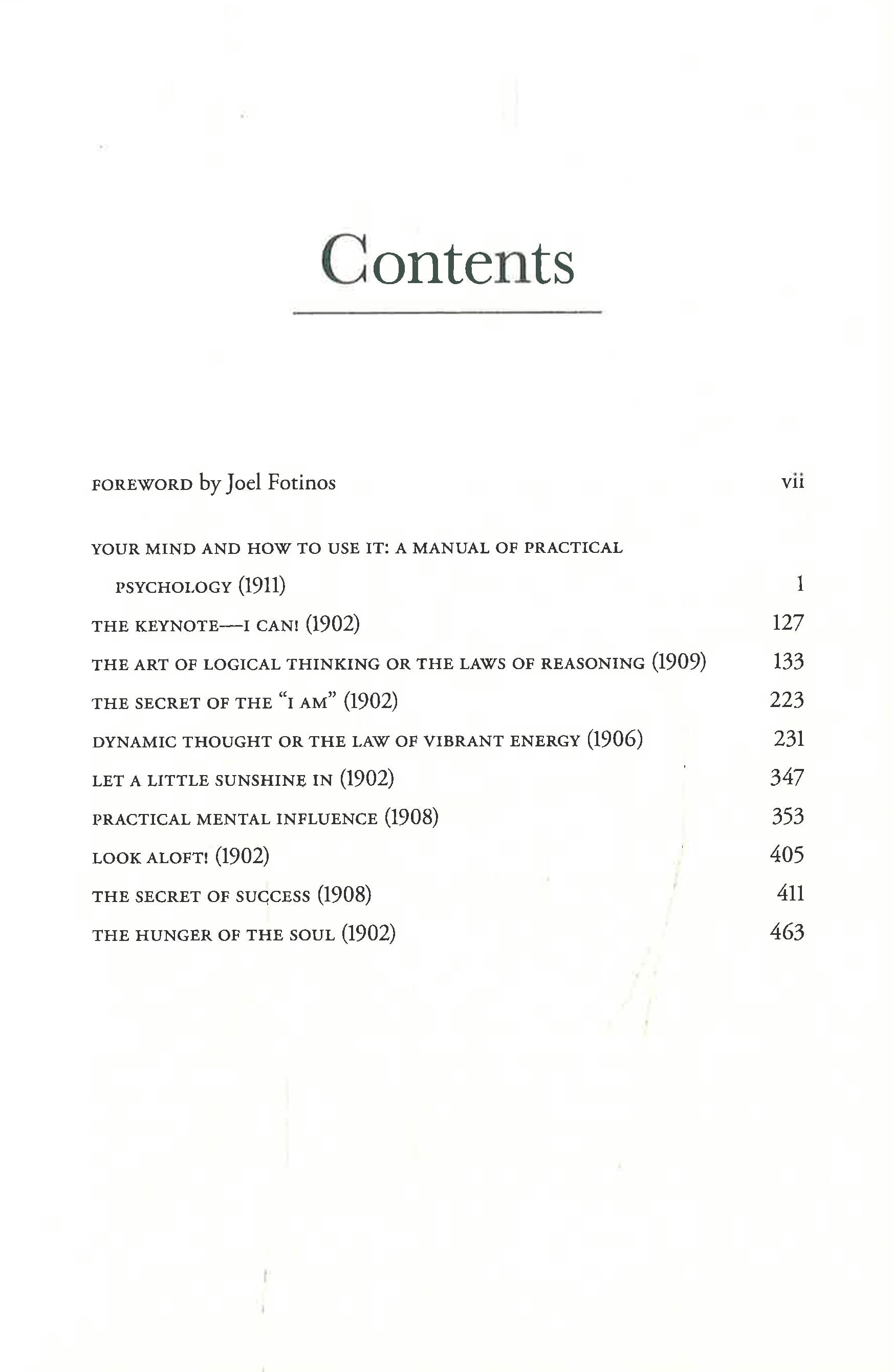 Contents

FOREWORD by Joel Fotinos vii

YOUR MIND AND HOW TO USE IT: A MANUAL OF PRACTICAL PSYCHOLOGY (1911) 1

THE KEYNOTE—I CAN! (1902) 127

THE ART OF LOGICAL THINKING OR THE LAWS OF REASONING (1909) 133

THE SECRET OF THE "I AM" (1902) 223

DYNAMIC THOUGHT OR THE LAW OF VIBRANT ENERGY (1906) 231

LET A LITTLE SUNSHINE IN (1902) 347

PRACTICAL MENTAL INFLUENCE (1908) 353

LOOK ALOFT! (1902) 405

THE SECRET OF SUCCESS (1908) 411

THE HUNGER OF THE SOUL (1902) 463